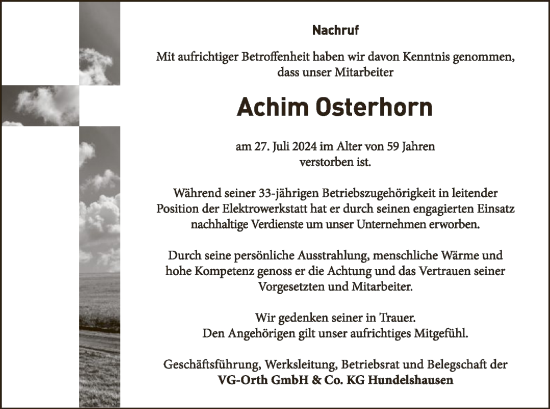 Nachruf

Mit aufrichtiger Betroffenheit haben wir davon Kenntnis genommen, dass unser Mitarbeiter

Achim Osterhorn

am 27. Juli 2024 im Alter von 59 Jahren verstorben ist.

Während seiner 33-jährigen Betriebszugehörigkeit in leitender Position der Elektrowerkstatt hat er durch seinen engagierten Einsatz nachhaltige Verdienste um unser Unternehmen erworben.

Durch seine persönliche Ausstrahlung, menschliche Wärme und hohe Kompetenz genoss er die Achtung und das Vertrauen seiner Vorgesetzten und Mitarbeiter.

Wir gedenken seiner in Trauer.
Den Angehörigen gilt unser aufrichtiges Mitgefühl.

Geschäftsführung, Werksleitung, Betriebsrat und Belegschaft der
VG-Orth GmbH & Co. KG Hundelshausen